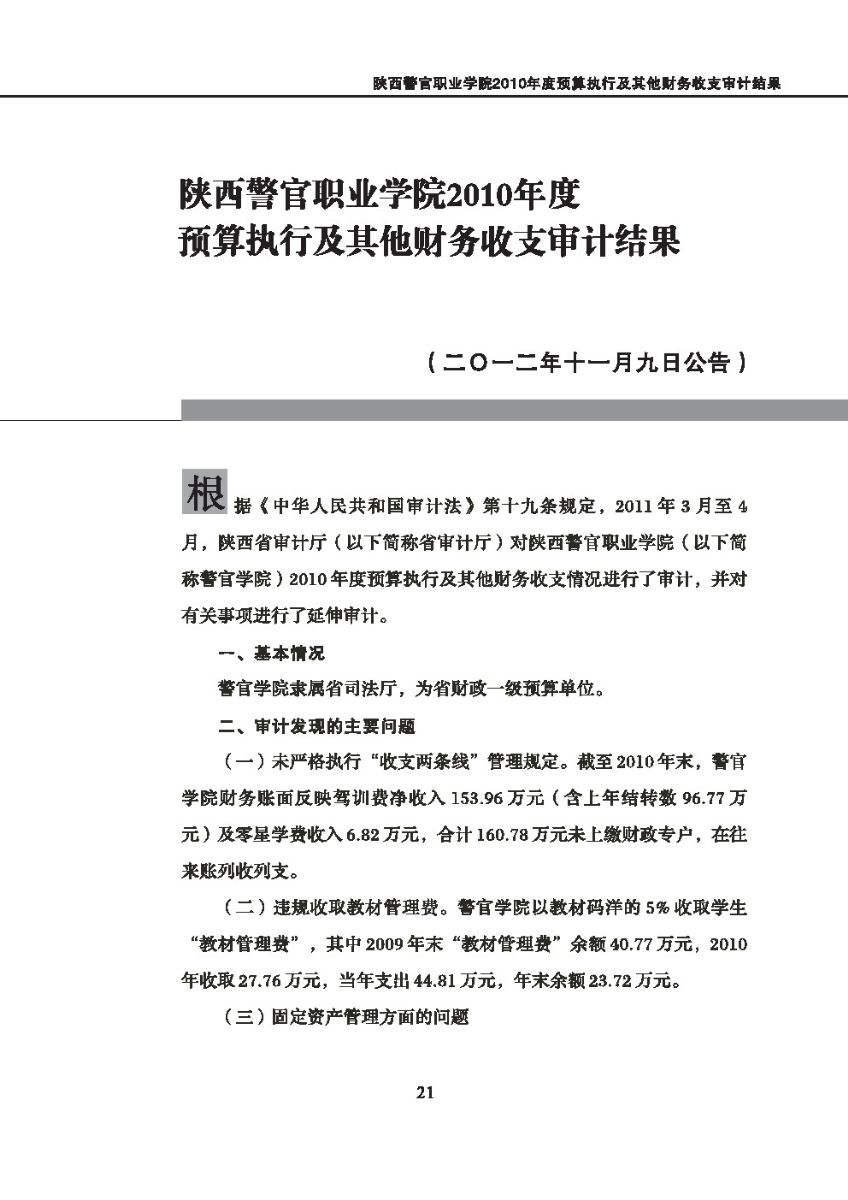 陕西警官职业学院2010年度预算执行及其他财务收支审计结果

陕西警官职业学院2010年度
预算执行及其他财务收支审计结果

（二〇一二年十一月九日公告）

根据《中华人民共和国审计法》第十九条规定，2011年3月至4月，陕西省审计厅（以下简称省审计厅）对陕西警官职业学院（以下简称警官学院）2010年度预算执行及其他财务收支情况进行了审计，并对有关事项进行了延伸审计。

一、基本情况

警官学院隶属省司法厅，为省财政一级预算单位。

二、审计发现的主要问题

（一）未严格执行“收支两条线”管理规定。截至2010年末，警官学院财务账面反映驾训费净收入153.96万元（含上年结转数96.77万元）及零星学费收入6.82万元，合计160.78万元未上缴财政专户，在往来账列收列支。

（二）违规收取教材管理费。警官学院以教材码洋的5%收取学生“教材管理费”，其中2009年末“教材管理费”余额40.77万元，2010年收取27.76万元，当年支出44.81万元，年末余额23.72万元。

（三）固定资产管理方面的问题

21